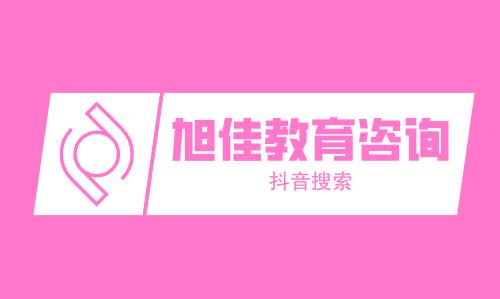 旭佳教育咨询

抖音搜索